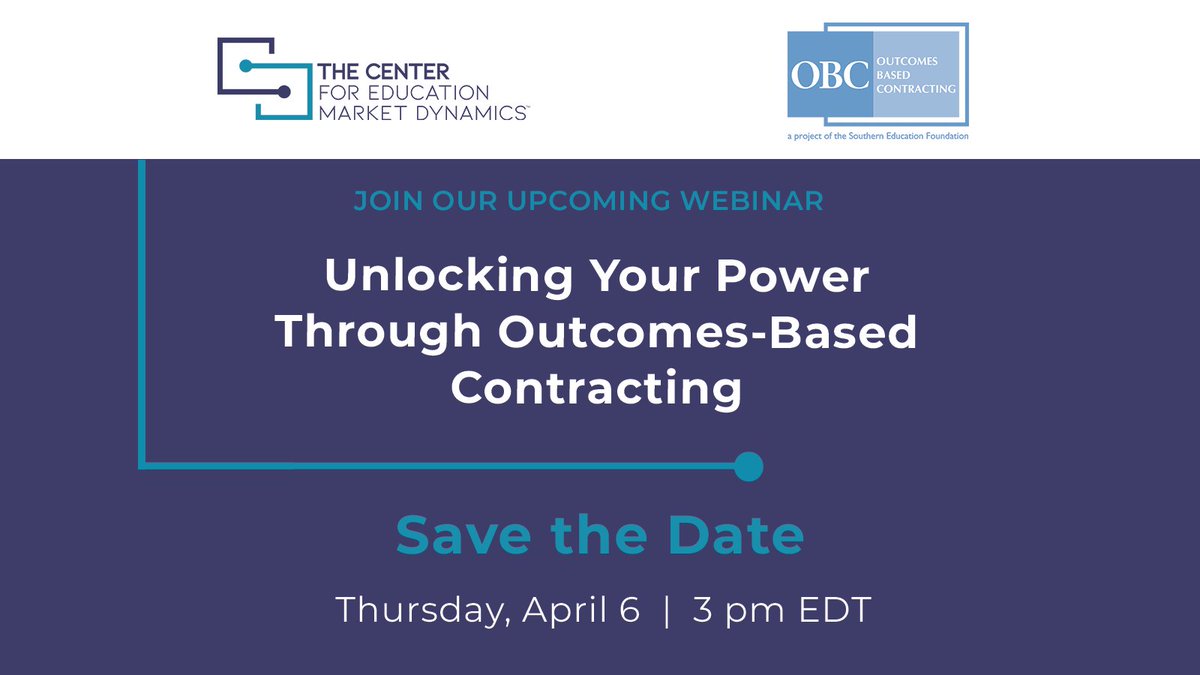 THE CENTER FOR EDUCATION MARKET DYNAMICS™

OBC OUTCOMES BASED CONTRACTING
a project of the Southern Education Foundation

JOIN OUR UPCOMING WEBINAR

Unlocking Your Power Through Outcomes-Based Contracting

Save the Date

Thursday, April 6 | 3 pm EDT